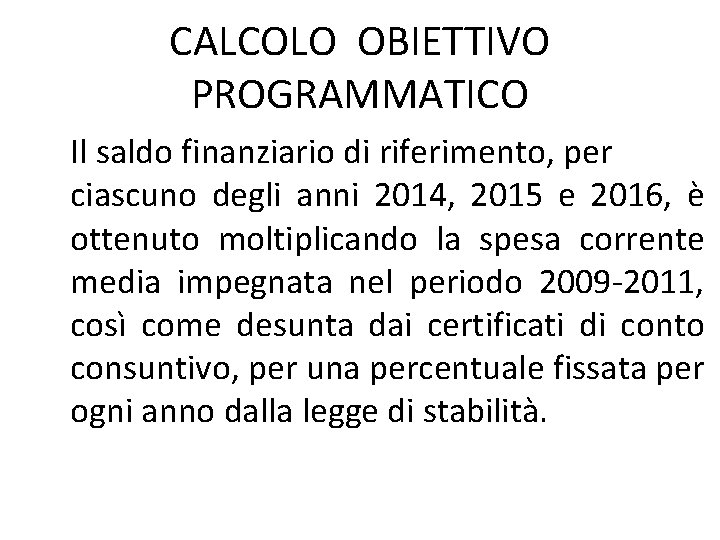 CALCOLO OBIETTIVO PROGRAMMATICO

Il saldo finanziario di riferimento, per ciascuno degli anni 2014, 2015 e 2016, è ottenuto moltiplicando la spesa corrente media impegnata nel periodo 2009-2011, così come desunta dai certificati di conto consuntivo, per una percentuale fissata per ogni anno dalla legge di stabilità.